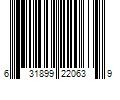 6 31899 22063 9